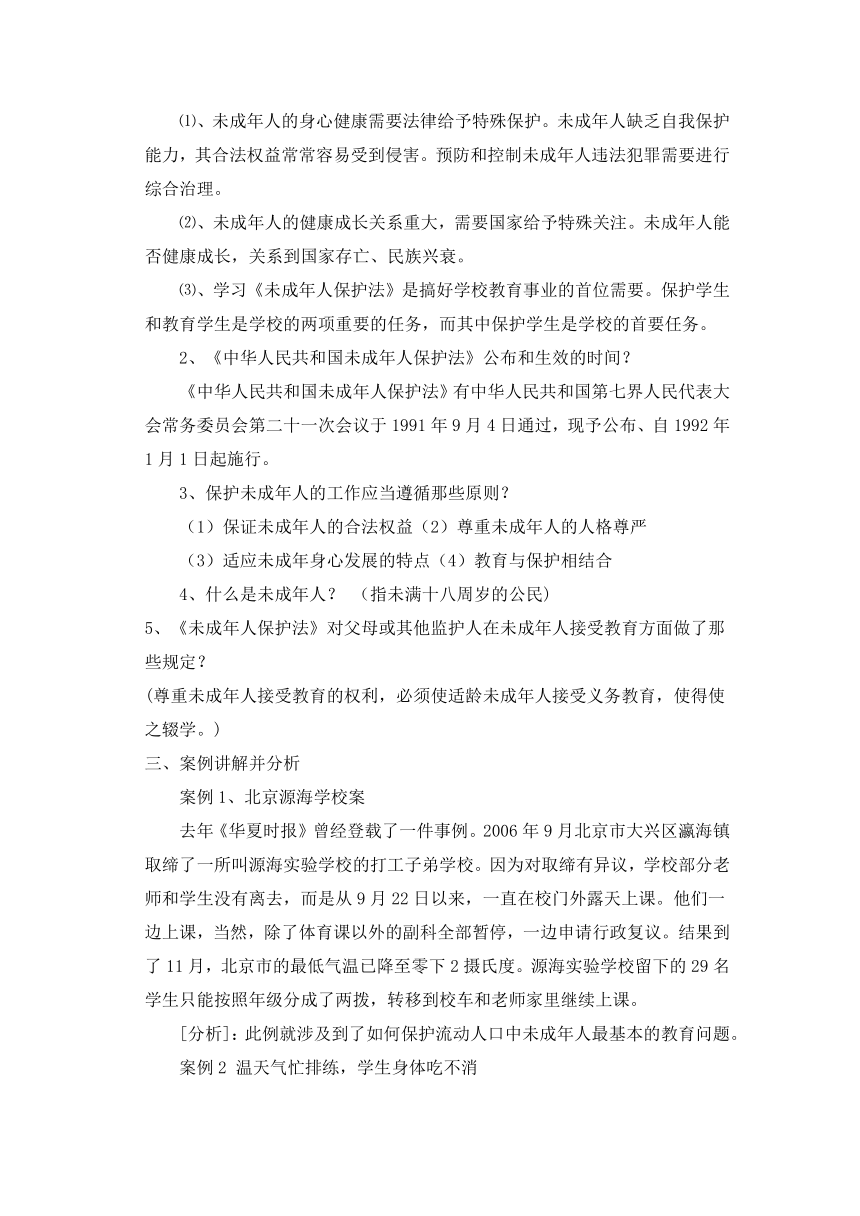 ⑴、未成年人的身心健康需要法律给予特殊保护。未成年人缺乏自我保护能力，其合法权益常常容易受到侵害。预防和控制未成年人违法犯罪需要进行综合治理。

⑵、未成年人的健康成长关系重大，需要国家给予特殊关注。未成年人能否健康成长，关系到国家存亡、民族兴衰。

⑶、学习《未成年人保护法》是搞好学校教育事业的首位需要。保护学生和教育学生是学校的两项重要的任务，而其中保护学生是学校的首要任务。

2、《中华人民共和国未成年人保护法》公布和生效的时间？

《中华人民共和国未成年人保护法》有中华人民共和国第七界人民代表大会常务委员会第二十一次会议于 1991 年 9 月 4 日通过，现予公布、自 1992 年 1 月 1 日起施行。

3、保护未成年人的工作应当遵循那些原则？

（1）保证未成年人的合法权益（2）尊重未成年人的人格尊严

（3）适应未成年身心发展的特点（4）教育与保护相结合

4、什么是未成年人？ （指未满十八周岁的公民）

5、《未成年人保护法》对父母或其他监护人在未成年人接受教育方面做了那些规定？

(尊重未成年人接受教育的权利，必须使适龄未成年人接受义务教育，使得使之辍学。)

三、案例讲解并分析

案例 1、北京源海学校案

去年《华夏时报》曾经登载了一件事例。2006 年 9 月北京市大兴区瀛海镇取缔了一所叫源海实验学校的打工子弟学校。因为对取缔有异议，学校部分老师和学生没有离去，而是从 9 月 22 日以来，一直在校门外露天上课。他们一边上课，当然，除了体育课以外的副科全部暂停，一边申请行政复议。结果到了 11 月，北京市的最低气温已降至零下 2 摄氏度。源海实验学校留下的 29 名学生只能按照年级分成了两拨，转移到校车和老师家里继续上课。

[分析]：此例就涉及到了如何保护流动人口中未成年人最基本的教育问题。

案例 2 温天气忙排练，学生身体吃不消